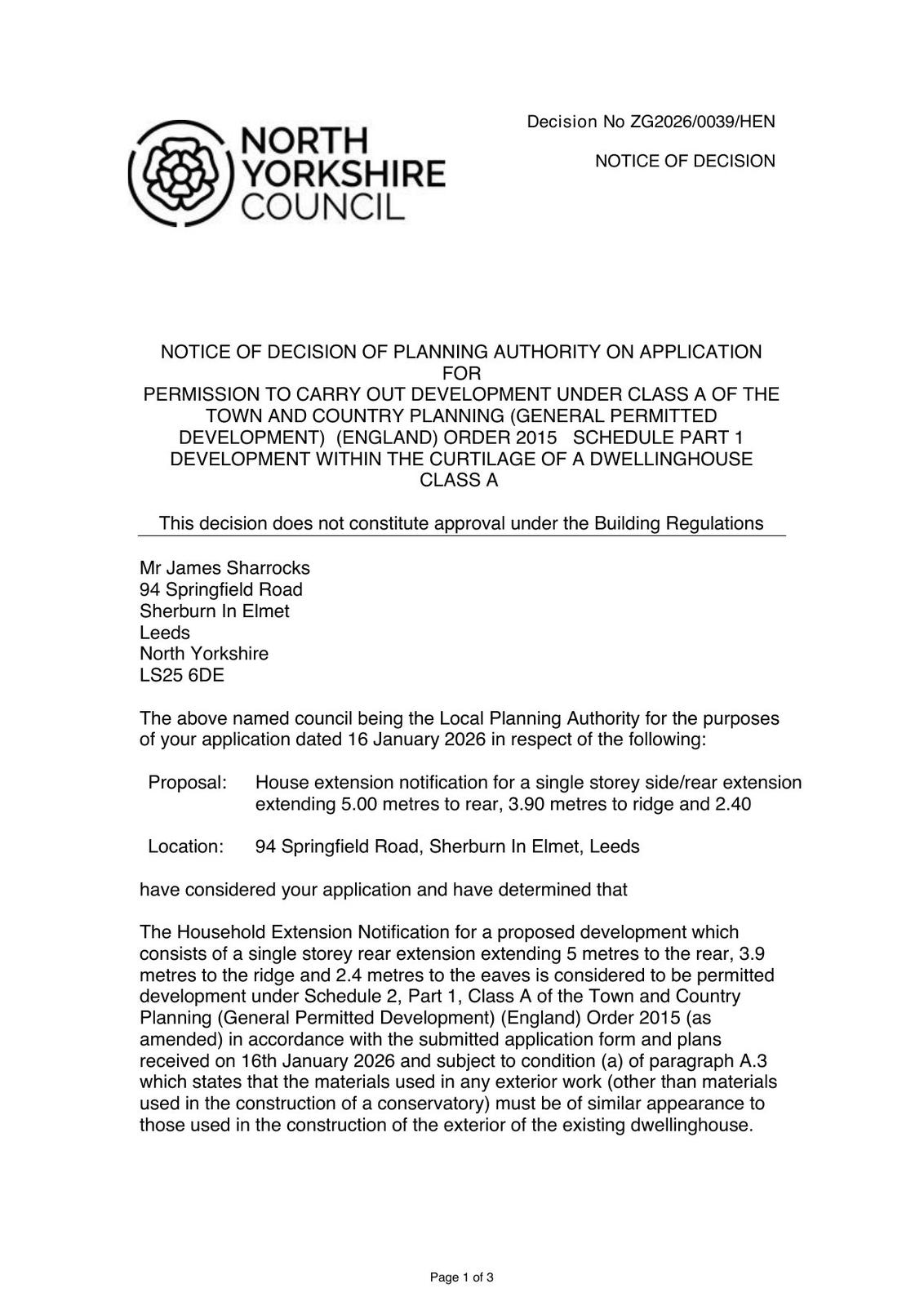 NORTH YORKSHIRE COUNCIL

Decision No ZG2026/0039/HEN

NOTICE OF DECISION

NOTICE OF DECISION OF PLANNING AUTHORITY ON APPLICATION FOR PERMISSION TO CARRY OUT DEVELOPMENT UNDER CLASS A OF THE TOWN AND COUNTRY PLANNING (GENERAL PERMITTED DEVELOPMENT) (ENGLAND) ORDER 2015 SCHEDULE PART 1 DEVELOPMENT WITHIN THE CURTILAGE OF A DWELLINGHOUSE CLASS A

This decision does not constitute approval under the Building Regulations

Mr James Sharrocks
94 Springfield Road
Sherburn In Elmet
Leeds
North Yorkshire
LS25 6DE

The above named council being the Local Planning Authority for the purposes of your application dated 16 January 2026 in respect of the following:

Proposal: House extension notification for a single storey side/rear extension extending 5.00 metres to rear, 3.90 metres to ridge and 2.40

Location: 94 Springfield Road, Sherburn In Elmet, Leeds

have considered your application and have determined that

The Household Extension Notification for a proposed development which consists of a single storey rear extension extending 5 metres to the rear, 3.9 metres to the ridge and 2.4 metres to the eaves is considered to be permitted development under Schedule 2, Part 1, Class A of the Town and Country Planning (General Permitted Development) (England) Order 2015 (as amended) in accordance with the submitted application form and plans received on 16th January 2026 and subject to condition (a) of paragraph A.3 which states that the materials used in any exterior work (other than materials used in the construction of a conservatory) must be of similar appearance to those used in the construction of the exterior of the existing dwellinghouse.

Page 1 of 3